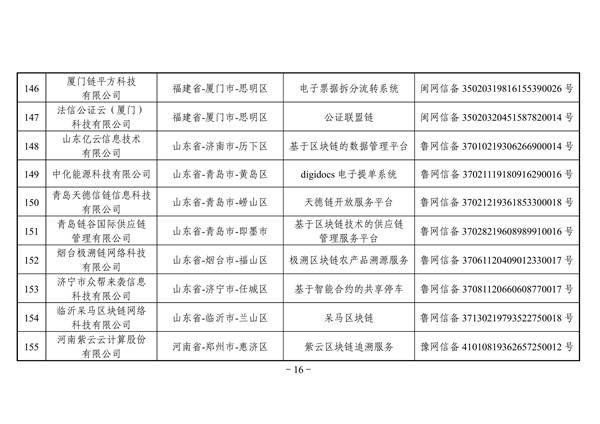 | 146 | 厦门链平方科技有限公司 | 福建省-厦门市-思明区 | 电子票据拆分流转系统 | 闽网信备 35020319816155390026 号 |
|---|---|---|---|---|
| 147 | 法信公证云（厦门）科技有限公司 | 福建省-厦门市-思明区 | 公证联盟链 | 闽网信备 35020320451587820014 号 |
| 148 | 山东亿云信息技术有限公司 | 山东省-济南市-历下区 | 基于区块链的数据管理平台 | 鲁网信备 37010219306266900014 号 |
| 149 | 中化能源科技有限公司 | 山东省-青岛市-黄岛区 | digidocs 电子提单系统 | 鲁网信备 37021119180916290016 号 |
| 150 | 青岛天德信链信息科技有限公司 | 山东省-青岛市-崂山区 | 天德链开放服务平台 | 鲁网信备 37021219361853300018 号 |
| 151 | 青岛链谷国际供应链管理有限公司 | 山东省-青岛市-即墨市 | 基于区块链技术的供应链管理服务平台 | 鲁网信备 37028219608989910016 号 |
| 152 | 烟台极溯链网络科技有限公司 | 山东省-烟台市-福山区 | 极溯区块链农产品溯源服务 | 鲁网信备 37061120409012330017 号 |
| 153 | 济宁市众帮来袭信息科技有限公司 | 山东省-济宁市-任城区 | 基于智能合约的共享停车 | 鲁网信备 37081120660608770017 号 |
| 154 | 临沂呆马区块链网络科技有限公司 | 山东省-临沂市-兰山区 | 呆马区块链 | 鲁网信备 37130219793522750018 号 |
| 155 | 河南紫云云计算股份有限公司 | 河南省-郑州市-惠济区 | 紫云区块链追溯服务 | 豫网信备 41010819362657250012 号 |

– 16 –